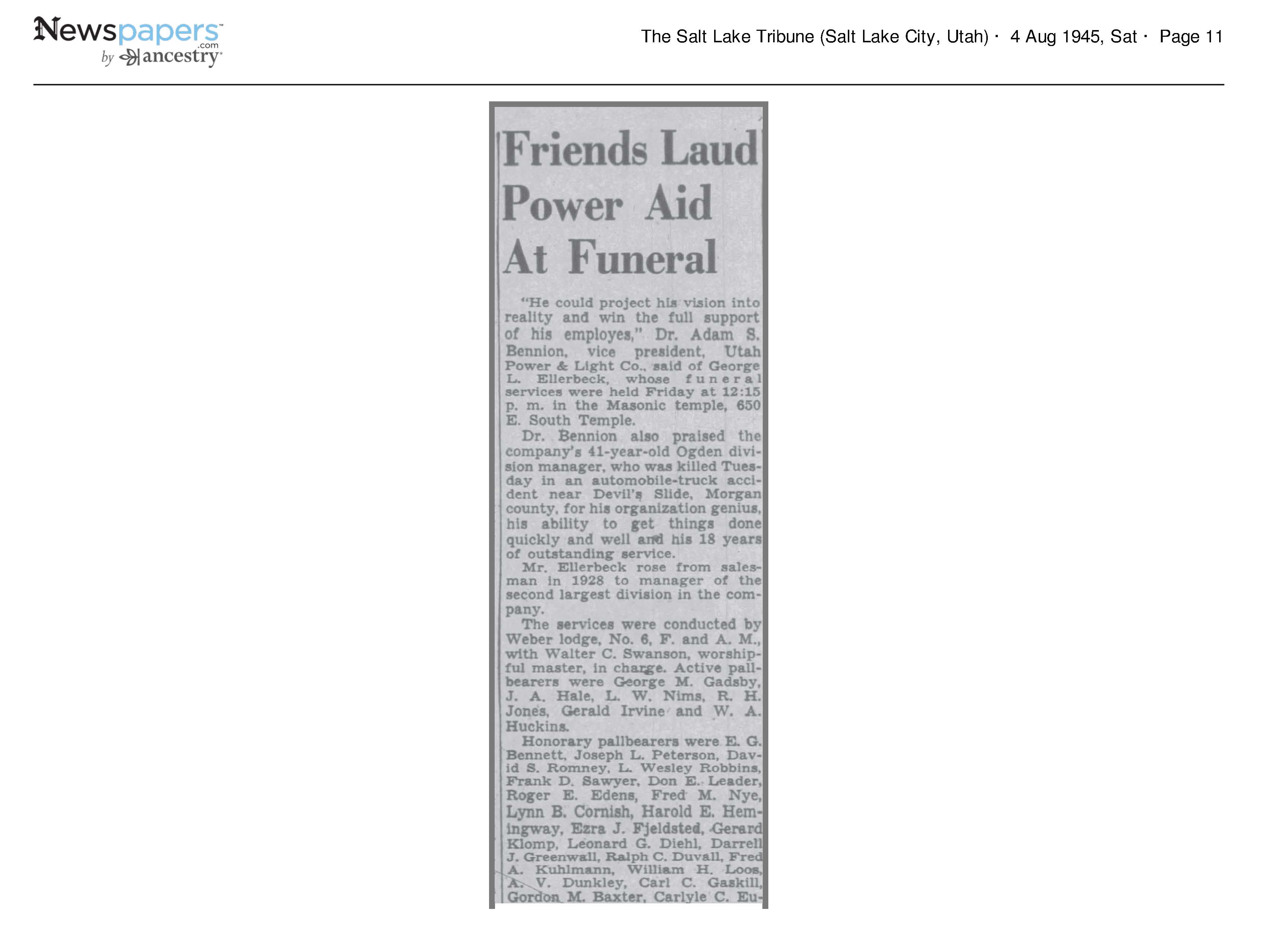 Newspapers.com by ancestry

The Salt Lake Tribune (Salt Lake City, Utah) · 4 Aug 1945, Sat · Page 11

Friends Laud Power Aid At Funeral

"He could project his vision into reality and win the full support of his employes," Dr. Adam S. Bennion, vice president, Utah Power & Light Co., said of George L. Ellerbeck, whose funeral services were held Friday at 12:15 p. m. in the Masonic temple, 650 E. South Temple.

Dr. Bennion also praised the company's 41-year-old Ogden division manager, who was killed Tuesday in an automobile-truck accident near Devil's Slide, Morgan county, for his organization genius, his ability to get things done quickly and well and his 18 years of outstanding service.

Mr. Ellerbeck rose from salesman in 1928 to manager of the second largest division in the company.

The services were conducted by Weber lodge, No. 6, F. and A. M., with Walter C. Swanson, worshipful master, in charge. Active pallbearers were George M. Gadsby, J. A. Hale, L. W. Nims, R. H. Jones, Gerald Irvine and W. A. Huckins.

Honorary pallbearers were E. G. Bennett, Joseph L. Peterson, David S. Romney, L. Wesley Robbins, Frank D. Sawyer, Don E. Leader, Roger E. Edens, Fred M. Nye, Lynn B. Cornish, Harold E. Hemingway, Ezra J. Fjeldsted, Gerard Klomp, Leonard G. Diehl, Darrell J. Greenwall, Ralph C. Duvall, Fred A. Kuhlmann, William H. Loos, A. V. Dunkley, Carl C. Gaskill, Gordon M. Baxter, Carlyle C. Eu-